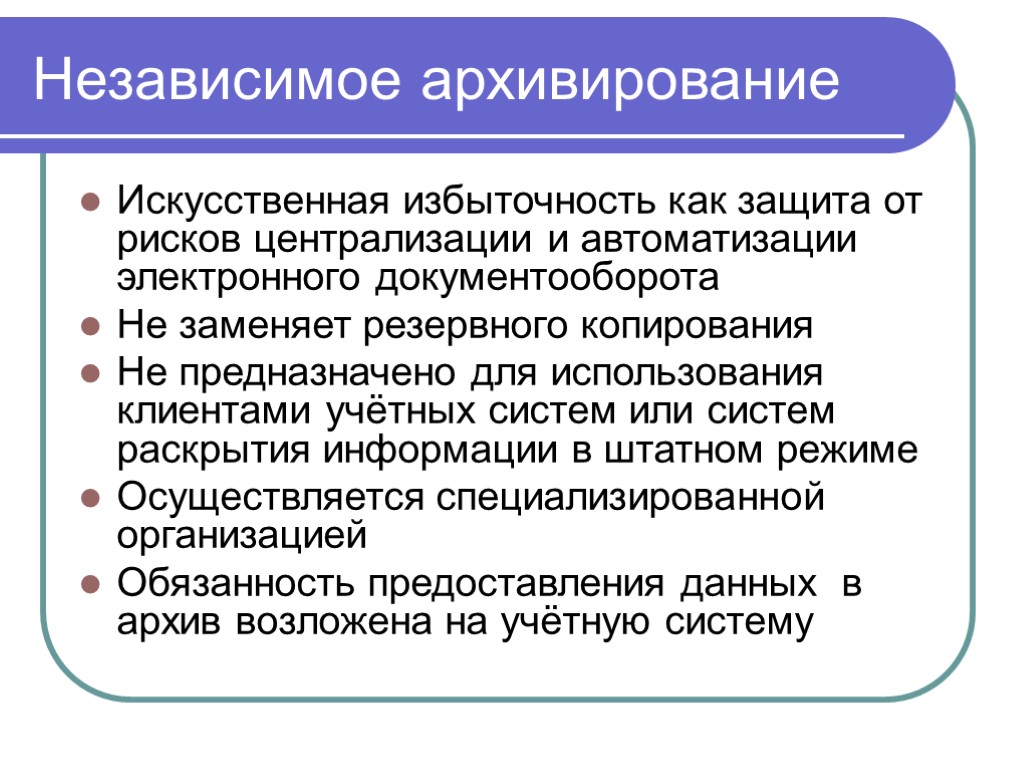 Независимое архивирование

Искусственная избыточность как защита от рисков централизации и автоматизации электронного документооборота

Не заменяет резервного копирования

Не предназначено для использования клиентами учётных систем или систем раскрытия информации в штатном режиме

Осуществляется специализированной организацией

Обязанность предоставления данных в архив возложена на учётную систему